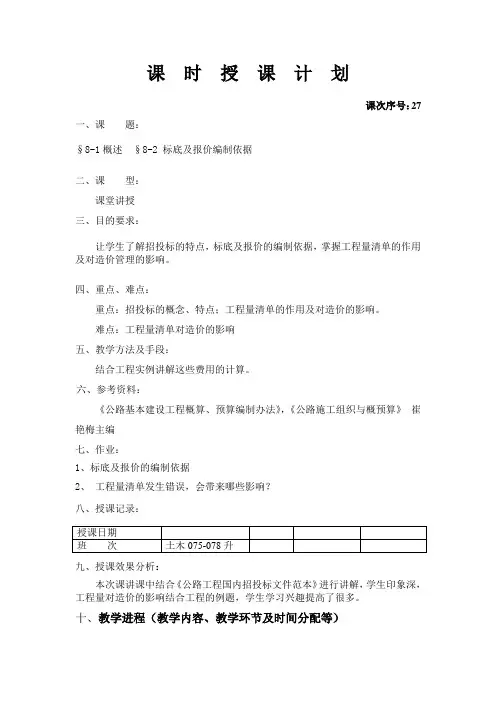 课 时 授 课 计 划

课次序号：27

一、课　　题：

§8-1 概述　§8-2 标底及报价编制依据

二、课　　型：

课堂讲授

三、目的要求：

让学生了解招投标的特点，标底及报价的编制依据，掌握工程量清单的作用及对造价管理的影响。

四、重点、难点：

重点：招投标的概念、特点；工程量清单的作用及对造价的影响。

难点：工程量清单对造价的影响

五、教学方法及手段：

结合工程实例讲解这些费用的计算。

六、参考资料：

《公路基本建设工程概算、预算编制办法》，《公路施工组织与概预算》 崔艳梅主编

七、作业：

1、标底及报价的编制依据

2、 工程量清单发生错误，会带来哪些影响？

八、授课记录：

| 授课日期 | | | | |
|---|---|---|---|---|
| 班　　次 | 土木 075-078 升 | | | |

九、授课效果分析：

本次课讲课中结合《公路工程国内招投标文件范本》进行讲解，学生印象深，工程量对造价的影响结合工程的例题，学生学习兴趣提高了很多。

十、教学进程（教学内容、教学环节及时间分配等）